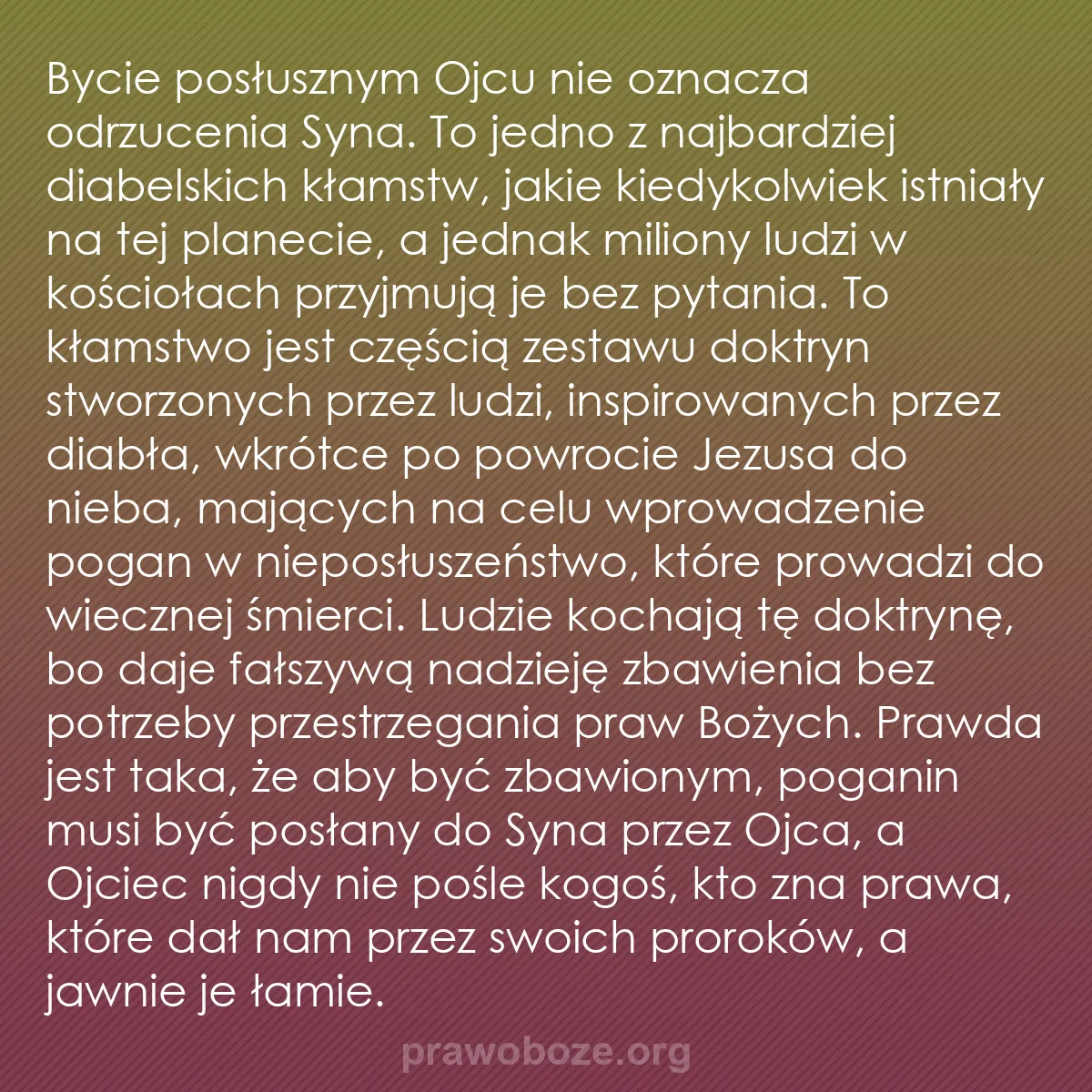 Bycie posłusznym Ojcu nie oznacza odrzucenia Syna. To jedno z najbardziej diabelskich kłamstw, jakie kiedykolwiek istniały na tej planecie, a jednak miliony ludzi w kościołach przyjmują je bez pytania. To kłamstwo jest częścią zestawu doktryn stworzonych przez ludzi, inspirowanych przez diabła, wkrótce po powrocie Jezusa do nieba, mających na celu wprowadzenie pogan w nieposłuszeństwo, które prowadzi do wiecznej śmierci. Ludzie kochają tę doktrynę, bo daje fałszywą nadzieję zbawienia bez potrzeby przestrzegania praw Bożych. Prawda jest taka, że aby być zbawionym, poganin musi być posłany do Syna przez Ojca, a Ojciec nigdy nie pośle kogoś, kto zna prawa, które dał nam przez swoich proroków, a jawnie je łamie.

prawoboze.org